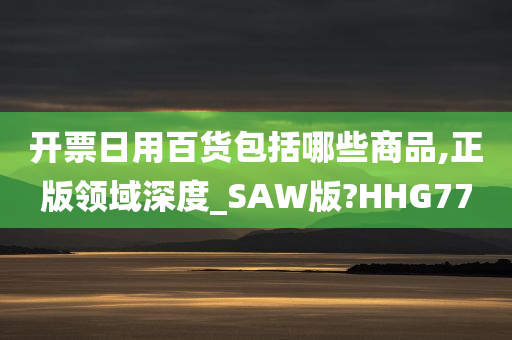 开票日用百货包括哪些商品,正版领域深度_SAW版?HHG77